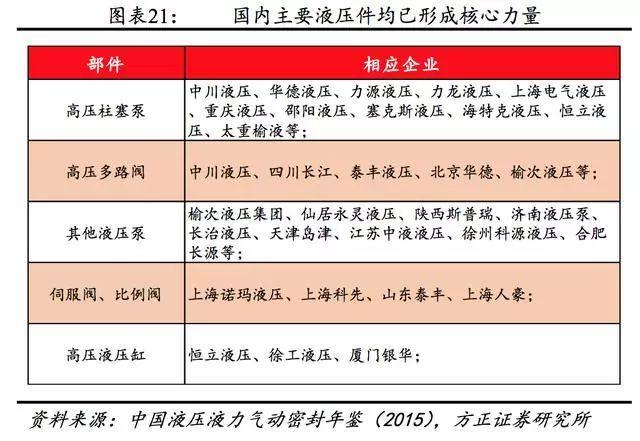 图表21：　　国内主要液压件均已形成核心力量

| 部件 | 相应企业 |
|---|---|
| 高压柱塞泵 | 中川液压、华德液压、力源液压、力龙液压、上海电气液压、重庆液压、邵阳液压、塞克斯液压、海特克液压、恒立液压、太重榆液等； |
| 高压多路阀 | 中川液压、四川长江、泰丰液压、北京华德、榆次液压等； |
| 其他液压泵 | 榆次液压集团、仙居永灵液压、陕西斯普瑞、济南液压泵、长治液压、天津岛津、江苏中液液压、徐州科源液压、合肥长源等； |
| 伺服阀、比例阀 | 上海诺玛液压、上海科先、山东泰丰、上海人豪； |
| 高压液压缸 | 恒立液压、徐工液压、厦门银华； |

资料来源：中国液压液力气动密封年鉴（2015），方正证券研究所